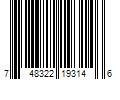 7 48322 19314 6